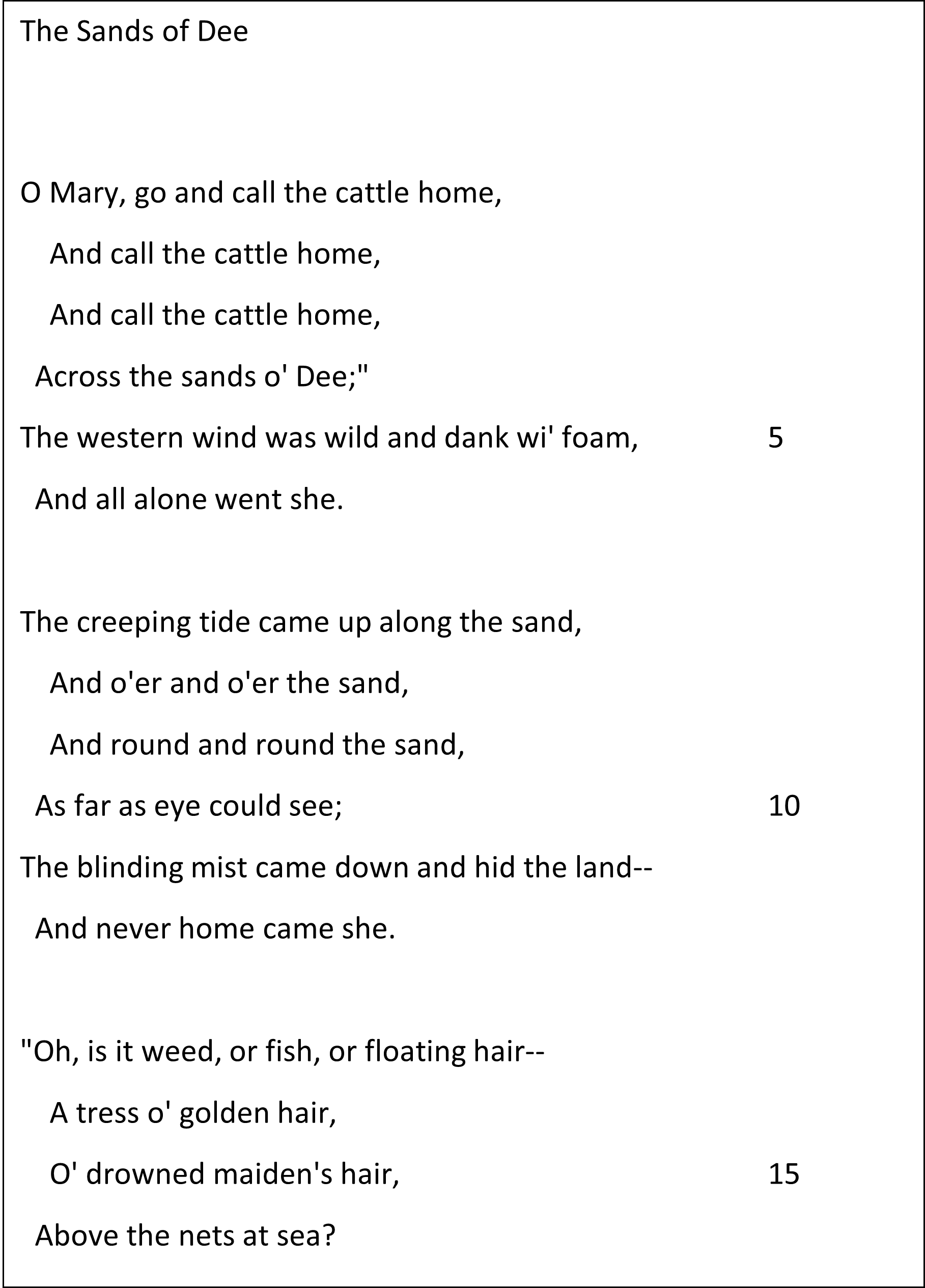 The Sands of Dee

O Mary, go and call the cattle home,
And call the cattle home,
And call the cattle home,
Across the sands o' Dee;"
The western wind was wild and dank wi' foam, 5
And all alone went she.

The creeping tide came up along the sand,
And o'er and o'er the sand,
And round and round the sand,
As far as eye could see; 10
The blinding mist came down and hid the land--
And never home came she.

"Oh, is it weed, or fish, or floating hair--
A tress o' golden hair,
O' drowned maiden's hair, 15
Above the nets at sea?